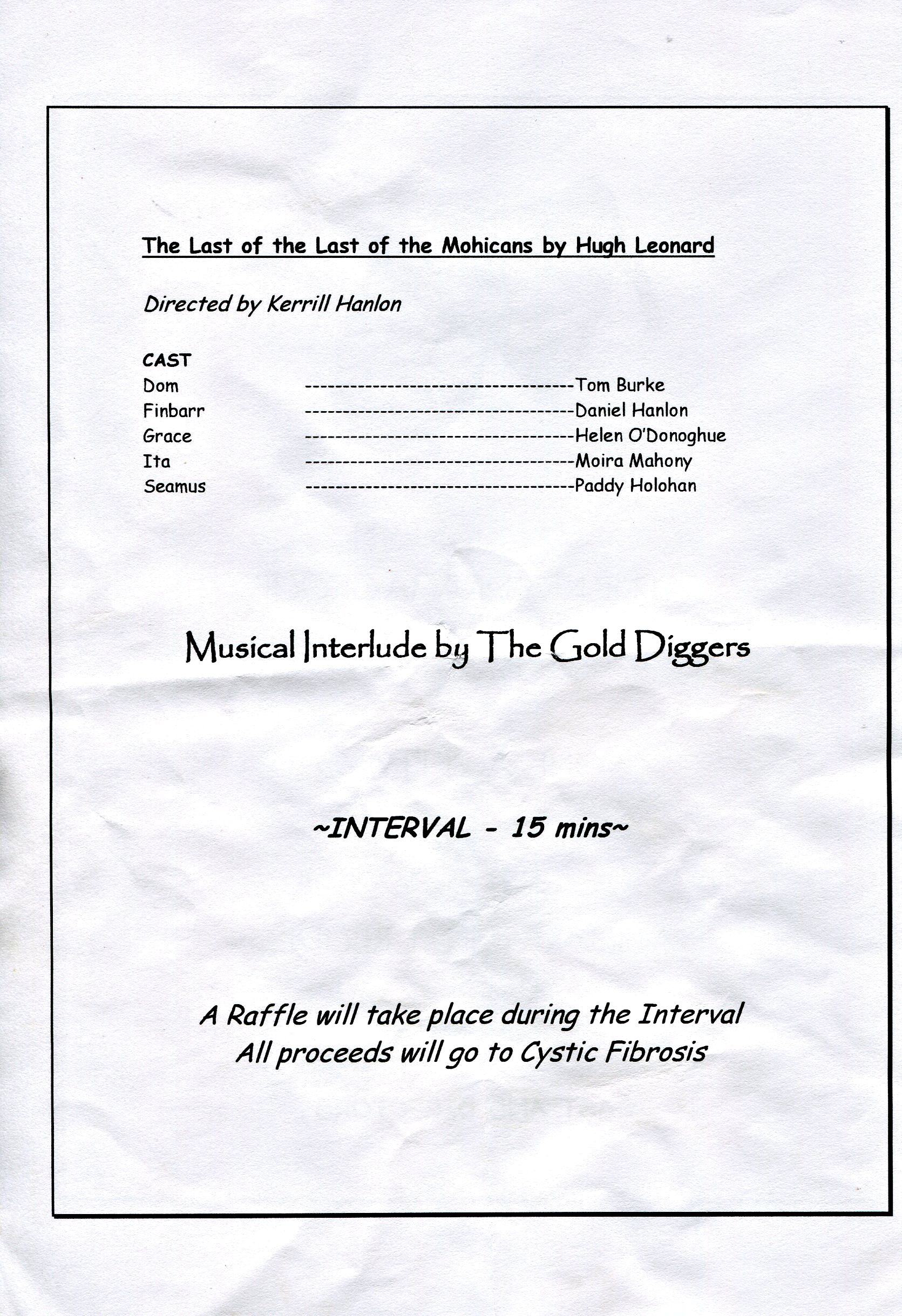 The Last of the Last of the Mohicans by Hugh Leonard

Directed by Kerrill Hanlon

CAST
Dom ------------------------------------Tom Burke
Finbarr ------------------------------------Daniel Hanlon
Grace ------------------------------------Helen O'Donoghue
Ita ------------------------------------Moira Mahony
Seamus ------------------------------------Paddy Holohan

Musical Interlude by The Gold Diggers

~INTERVAL - 15 mins~

A Raffle will take place during the Interval
All proceeds will go to Cystic Fibrosis